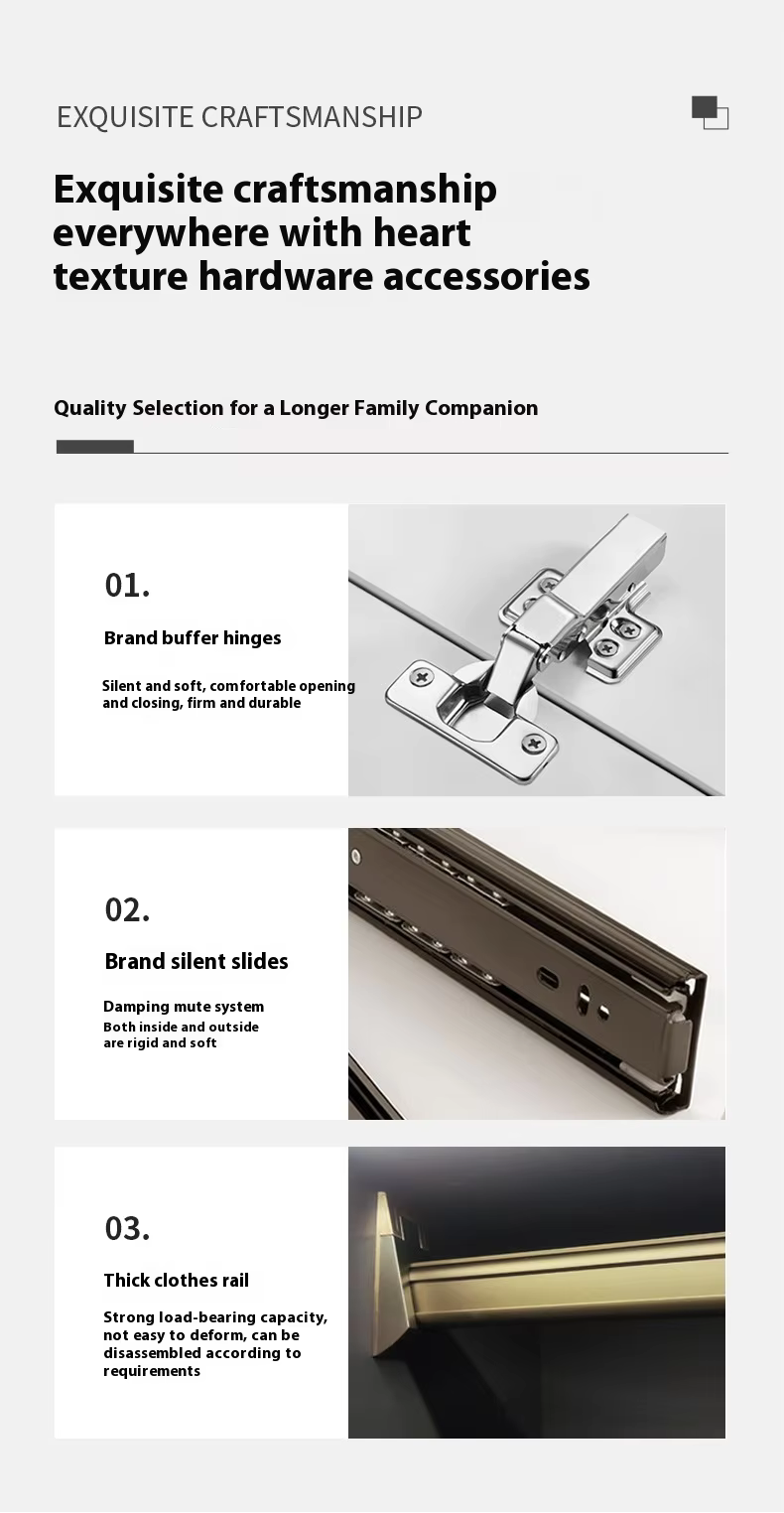 EXQUISITE CRAFTSMANSHIP

Exquisite craftsmanship everywhere with heart texture hardware accessories

Quality Selection for a Longer Family Companion

01.

Brand buffer hinges

Silent and soft, comfortable opening and closing, firm and durable

02.

Brand silent slides

Damping mute system
Both inside and outside are rigid and soft

03.

Thick clothes rail

Strong load-bearing capacity, not easy to deform, can be disassembled according to requirements